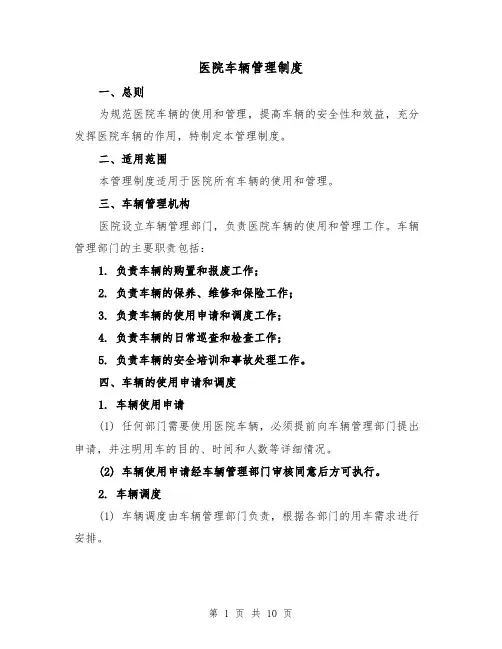 医院车辆管理制度

一、总则

为规范医院车辆的使用和管理，提高车辆的安全性和效益，充分发挥医院车辆的作用，特制定本管理制度。

二、适用范围

本管理制度适用于医院所有车辆的使用和管理。

三、车辆管理机构

医院设立车辆管理部门，负责医院车辆的使用和管理工作。车辆管理部门的主要职责包括：

1. 负责车辆的购置和报废工作；

2. 负责车辆的保养、维修和保险工作；

3. 负责车辆的使用申请和调度工作；

4. 负责车辆的日常巡查和检查工作；

5. 负责车辆的安全培训和事故处理工作。

四、车辆的使用申请和调度

1. 车辆使用申请

(1) 任何部门需要使用医院车辆，必须提前向车辆管理部门提出申请，并注明用车的目的、时间和人数等详细情况。

(2) 车辆使用申请经车辆管理部门审核同意后方可执行。

2. 车辆调度

(1) 车辆调度由车辆管理部门负责，根据各部门的用车需求进行安排。

第 1 页 共 10 页